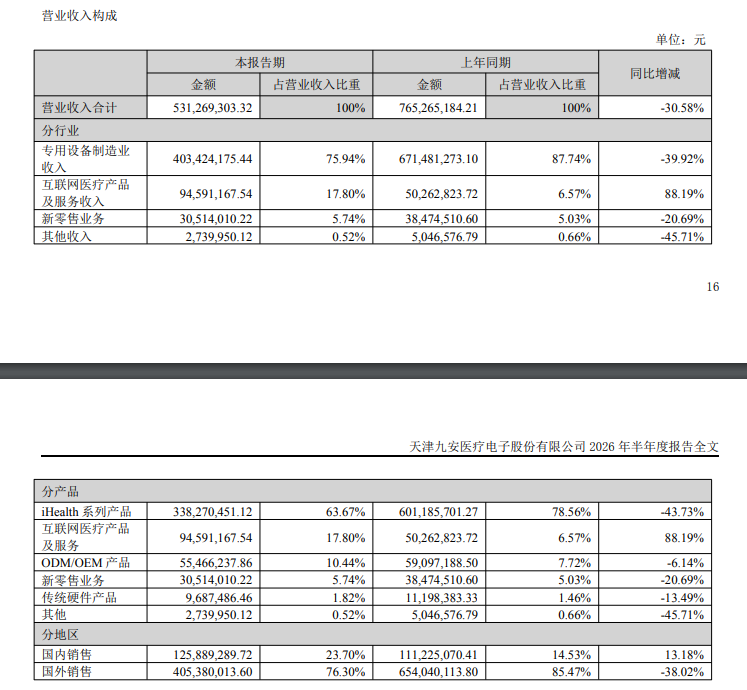 营业收入构成

单位：元

|  | 本报告期 |  | 上年同期 |  | 同比增减 |
|---|---|---|---|---|---|
|  | 金额 | 占营业收入比重 | 金额 | 占营业收入比重 |  |
| 营业收入合计 | 531,269,303.32 | 100% | 765,265,184.21 | 100% | -30.58% |
| 分行业 |  |  |  |  |  |
| 专用设备制造业收入 | 403,424,175.44 | 75.94% | 671,481,273.10 | 87.74% | -39.92% |
| 互联网医疗产品及服务收入 | 94,591,167.54 | 17.80% | 50,262,823.72 | 6.57% | 88.19% |
| 新零售业务 | 30,514,010.22 | 5.74% | 38,474,510.60 | 5.03% | -20.69% |
| 其他收入 | 2,739,950.12 | 0.52% | 5,046,576.79 | 0.66% | -45.71% |

16

天津九安医疗电子股份有限公司2026年半年度报告全文

| 分产品 |  |  |  |  |  |
|---|---|---|---|---|---|
| iHealth系列产品 | 338,270,451.12 | 63.67% | 601,185,701.27 | 78.56% | -43.73% |
| 互联网医疗产品及服务 | 94,591,167.54 | 17.80% | 50,262,823.72 | 6.57% | 88.19% |
| ODM/OEM产品 | 55,466,237.86 | 10.44% | 59,097,188.50 | 7.72% | -6.14% |
| 新零售业务 | 30,514,010.22 | 5.74% | 38,474,510.60 | 5.03% | -20.69% |
| 传统硬件产品 | 9,687,486.46 | 1.82% | 11,198,383.33 | 1.46% | -13.49% |
| 其他 | 2,739,950.12 | 0.52% | 5,046,576.79 | 0.66% | -45.71% |
| 分地区 |  |  |  |  |  |
| 国内销售 | 125,889,289.72 | 23.70% | 111,225,070.41 | 14.53% | 13.18% |
| 国外销售 | 405,380,013.60 | 76.30% | 654,040,113.80 | 85.47% | -38.02% |